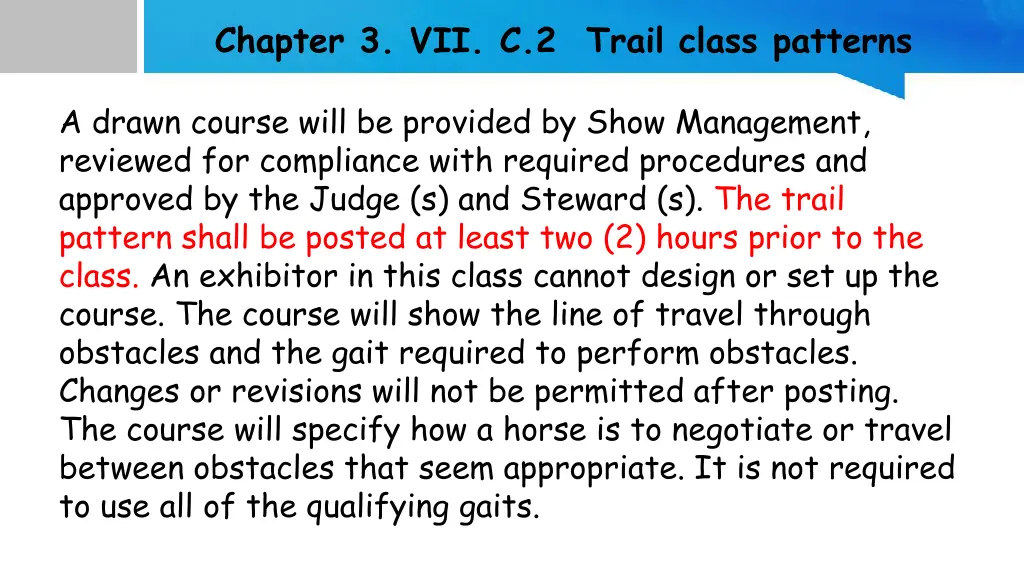 Chapter 3. VII. C.2 Trail class patterns

A drawn course will be provided by Show Management, reviewed for compliance with required procedures and approved by the Judge (s) and Steward (s). The trail pattern shall be posted at least two (2) hours prior to the class. An exhibitor in this class cannot design or set up the course. The course will show the line of travel through obstacles and the gait required to perform obstacles. Changes or revisions will not be permitted after posting. The course will specify how a horse is to negotiate or travel between obstacles that seem appropriate. It is not required to use all of the qualifying gaits.